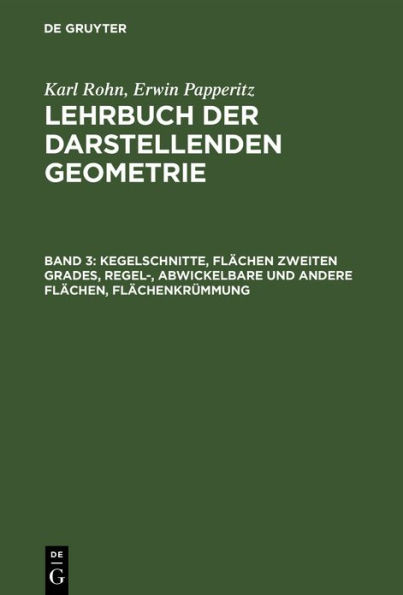 DE GRUYTER

Karl Rohn, Erwin Papperitz
LEHRBUCH DER DARSTELLENDEN GEOMETRIE

BAND 3: KEGELSCHNITTE, FLÄCHEN ZWEITEN GRADES, REGEL-, ABWICKELBARE UND ANDERE FLÄCHEN, FLÄCHENKRÜMMUNG

DE
G